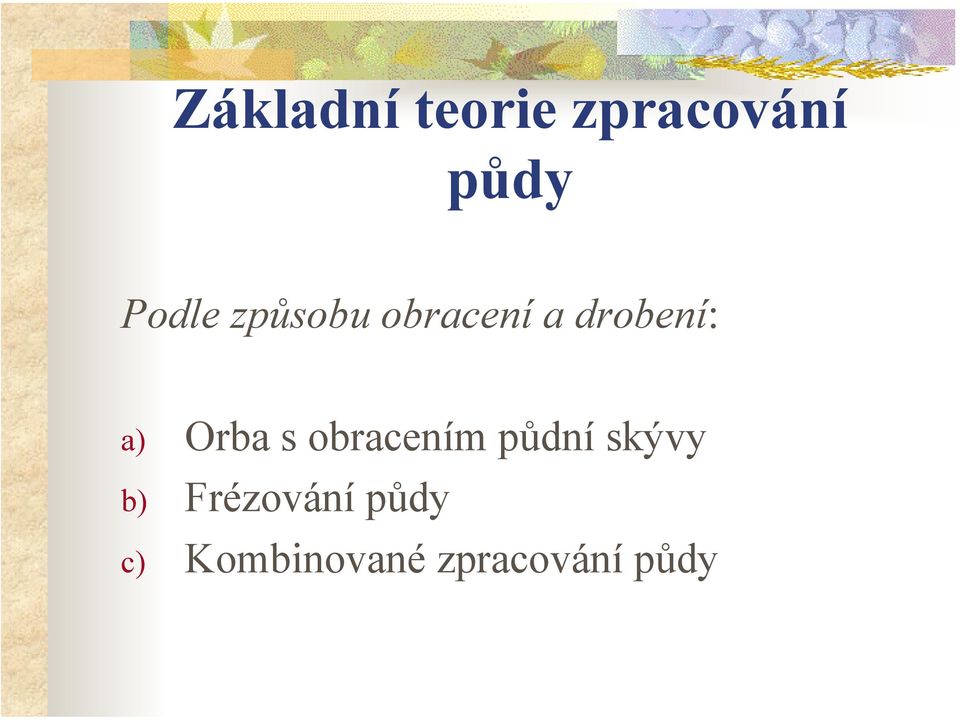 Základní teorie zpracování půdy

Podle způsobu obracení a drobení:

a) Orba s obracením půdní skývy
b) Frézování půdy
c) Kombinované zpracování půdy